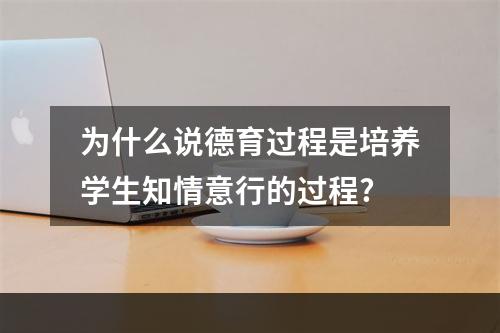 为什么说德育过程是培养学生知情意行的过程?